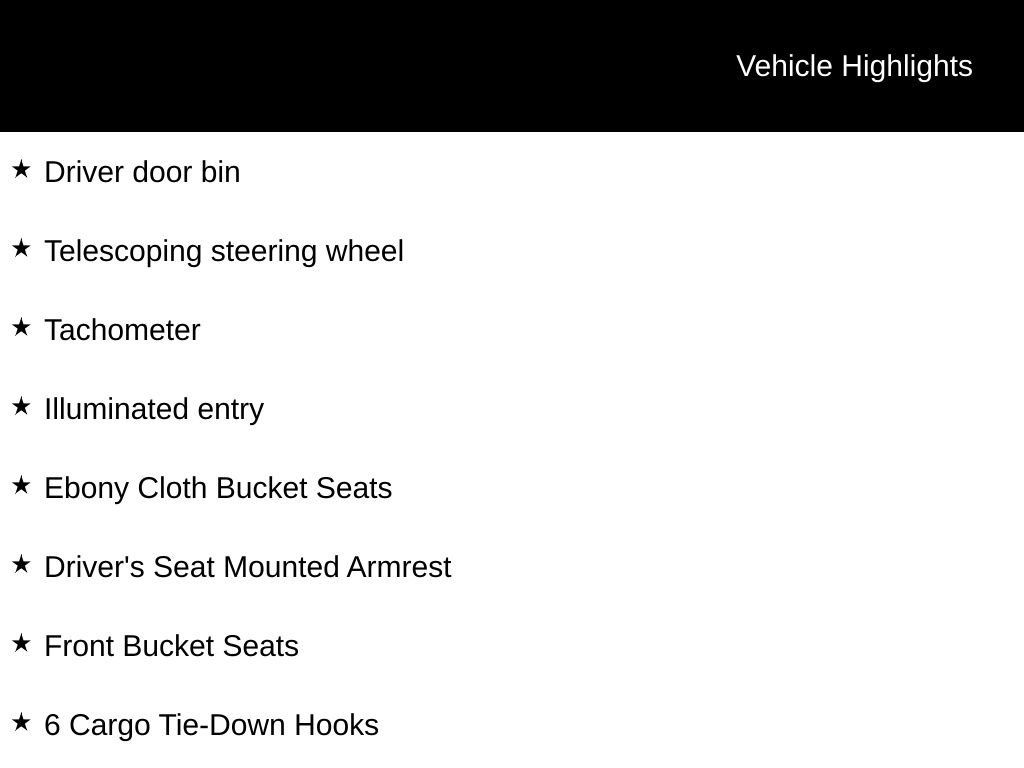 Vehicle Highlights

★ Driver door bin

★ Telescoping steering wheel

★ Tachometer

★ Illuminated entry

★ Ebony Cloth Bucket Seats

★ Driver's Seat Mounted Armrest

★ Front Bucket Seats

★ 6 Cargo Tie-Down Hooks